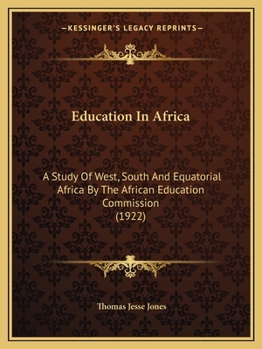 —KESSINGER'S LEGACY REPRINTS—

Education In Africa

A Study Of West, South And Equatorial Africa By The African Education Commission
(1922)

Thomas Jesse Jones